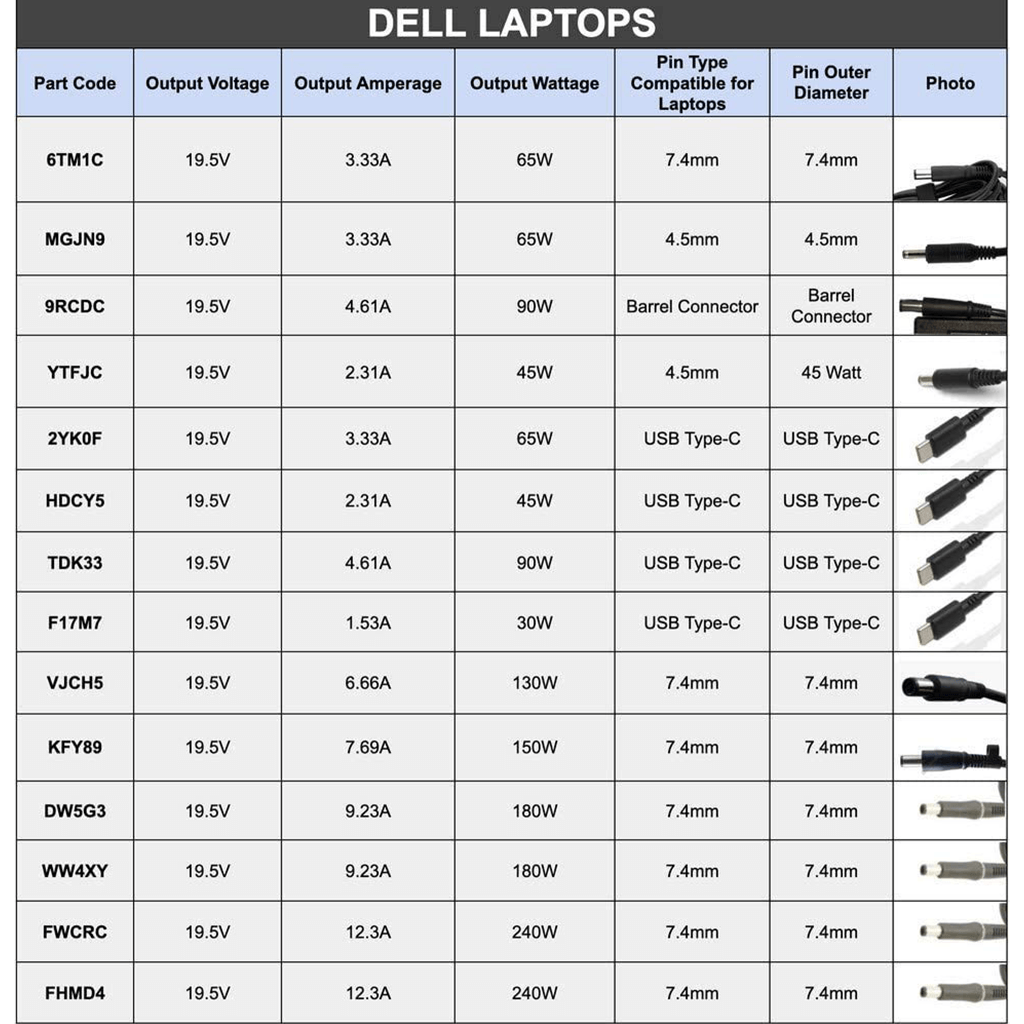 DELL LAPTOPS

| Part Code | Output Voltage | Output Amperage | Output Wattage | Pin Type Compatible for Laptops | Pin Outer Diameter | Photo |
|---|---|---|---|---|---|---|
| 6TM1C | 19.5V | 3.33A | 65W | 7.4mm | 7.4mm | |
| MGJN9 | 19.5V | 3.33A | 65W | 4.5mm | 4.5mm | |
| 9RCDC | 19.5V | 4.61A | 90W | Barrel Connector | Barrel Connector | |
| YTFJC | 19.5V | 2.31A | 45W | 4.5mm | 45 Watt | |
| 2YK0F | 19.5V | 3.33A | 65W | USB Type-C | USB Type-C | |
| HDCY5 | 19.5V | 2.31A | 45W | USB Type-C | USB Type-C | |
| TDK33 | 19.5V | 4.61A | 90W | USB Type-C | USB Type-C | |
| F17M7 | 19.5V | 1.53A | 30W | USB Type-C | USB Type-C | |
| VJCH5 | 19.5V | 6.66A | 130W | 7.4mm | 7.4mm | |
| KFY89 | 19.5V | 7.69A | 150W | 7.4mm | 7.4mm | |
| DW5G3 | 19.5V | 9.23A | 180W | 7.4mm | 7.4mm | |
| WW4XY | 19.5V | 9.23A | 180W | 7.4mm | 7.4mm | |
| FWCRC | 19.5V | 12.3A | 240W | 7.4mm | 7.4mm | |
| FHMD4 | 19.5V | 12.3A | 240W | 7.4mm | 7.4mm | |